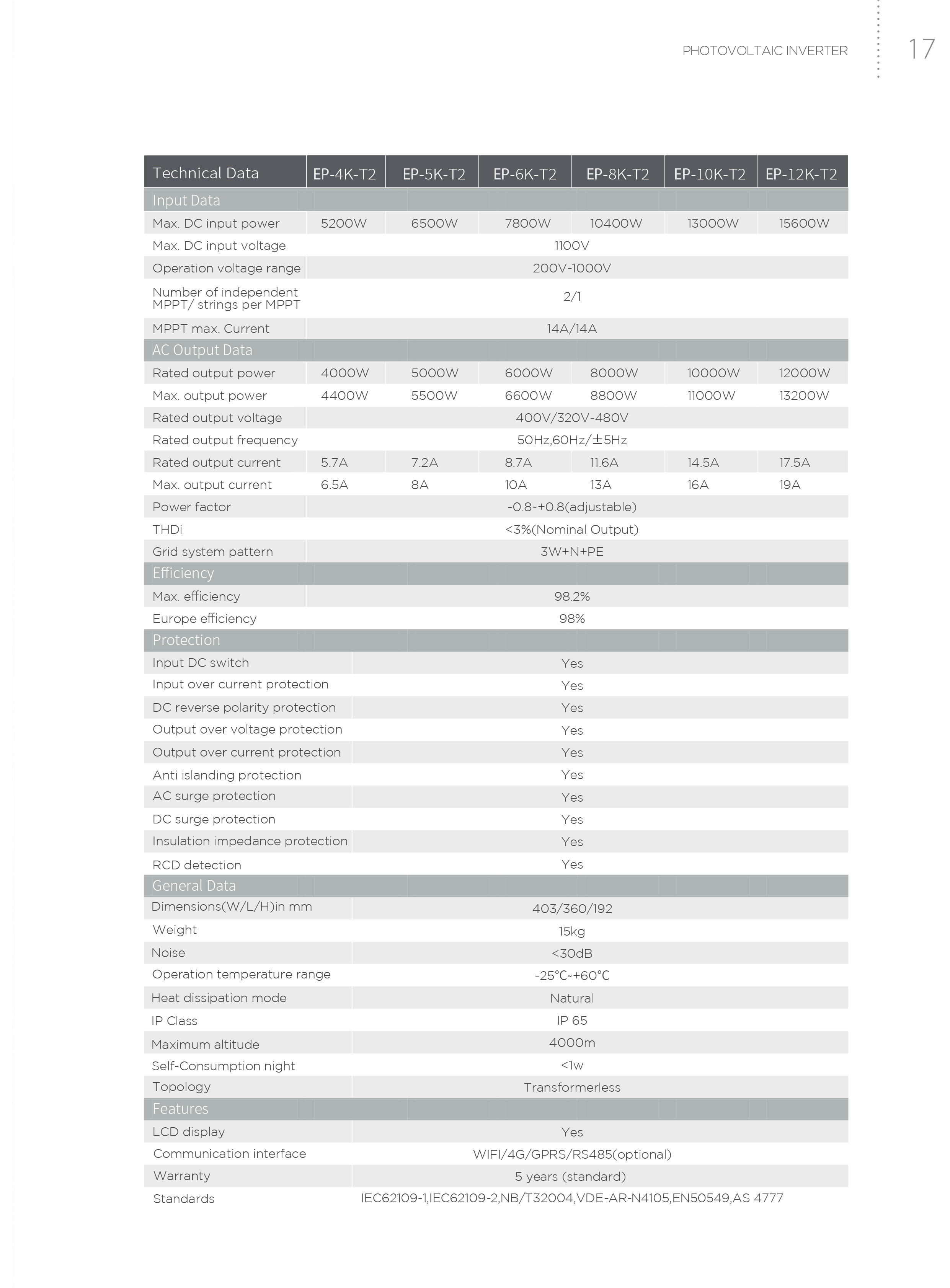 PHOTOVOLTAIC INVERTER 17

| Technical Data | EP-4K-T2 | EP-5K-T2 | EP-6K-T2 | EP-8K-T2 | EP-10K-T2 | EP-12K-T2 |
|---|---|---|---|---|---|---|
| Input Data | | | | | | |
| Max. DC input power | 5200W | 6500W | 7800W | 10400W | 13000W | 15600W |
| Max. DC input voltage | 1100V | | | | | |
| Operation voltage range | 200V-1000V | | | | | |
| Number of independent MPPT/ strings per MPPT | 2/1 | | | | | |
| MPPT max. Current | 14A/14A | | | | | |
| AC Output Data | | | | | | |
| Rated output power | 4000W | 5000W | 6000W | 8000W | 10000W | 12000W |
| Max. output power | 4400W | 5500W | 6600W | 8800W | 11000W | 13200W |
| Rated output voltage | 400V/320V-480V | | | | | |
| Rated output frequency | 50Hz,60Hz/±5Hz | | | | | |
| Rated output current | 5.7A | 7.2A | 8.7A | 11.6A | 14.5A | 17.5A |
| Max. output current | 6.5A | 8A | 10A | 13A | 16A | 19A |
| Power factor | -0.8~+0.8(adjustable) | | | | | |
| THDi | <3%(Nominal Output) | | | | | |
| Grid system pattern | 3W+N+PE | | | | | |
| Efficiency | | | | | | |
| Max. efficiency | 98.2% | | | | | |
| Europe efficiency | 98% | | | | | |
| Protection | | | | | | |
| Input DC switch | Yes | | | | | |
| Input over current protection | Yes | | | | | |
| DC reverse polarity protection | Yes | | | | | |
| Output over voltage protection | Yes | | | | | |
| Output over current protection | Yes | | | | | |
| Anti islanding protection | Yes | | | | | |
| AC surge protection | Yes | | | | | |
| DC surge protection | Yes | | | | | |
| Insulation impedance protection | Yes | | | | | |
| RCD detection | Yes | | | | | |
| General Data | | | | | | |
| Dimensions(W/L/H)in mm | 403/360/192 | | | | | |
| Weight | 15kg | | | | | |
| Noise | <30dB | | | | | |
| Operation temperature range | -25℃~+60℃ | | | | | |
| Heat dissipation mode | Natural | | | | | |
| IP Class | IP 65 | | | | | |
| Maximum altitude | 4000m | | | | | |
| Self-Consumption night | <1w | | | | | |
| Topology | Transformerless | | | | | |
| Features | | | | | | |
| LCD display | Yes | | | | | |
| Communication interface | WIFI/4G/GPRS/RS485(optional) | | | | | |
| Warranty | 5 years (standard) | | | | | |
| Standards | IEC62109-1,IEC62109-2,NB/T32004,VDE-AR-N4105,EN50549,AS 4777 | | | | | |